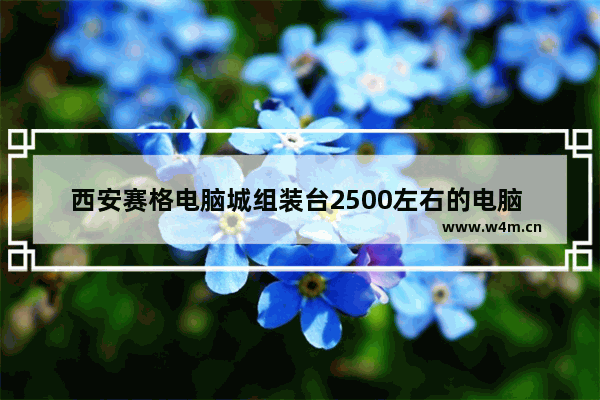 西安赛格电脑城组装台2500左右的电脑
www.w4m.cn